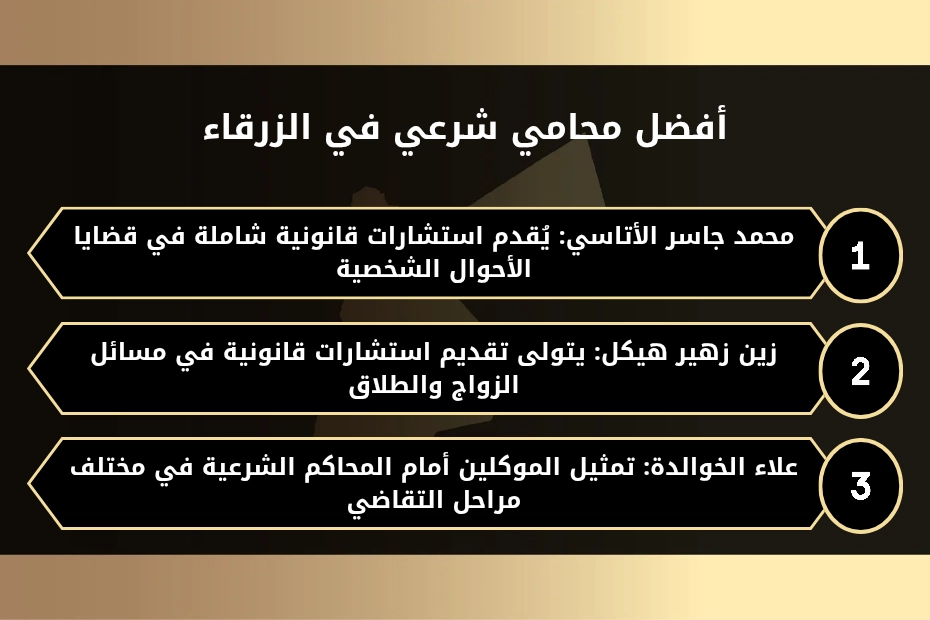 أفضل محامي شرعي في الزرقاء

1

محمد جاسر الأتاسي: يُقدم استشارات قانونية شاملة في قضايا الأحوال الشخصية

2

زين زهير هيكل: يتولى تقديم استشارات قانونية في مسائل الزواج والطلاق

3

علاء الخوالدة: تمثيل الموكلين أمام المحاكم الشرعية في مختلف مراحل التقاضي